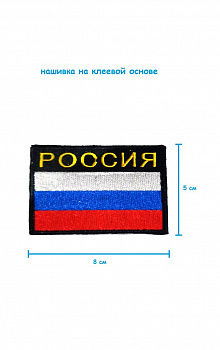 нашивка на клеевой основе

РОССИЯ

5 см

8 см